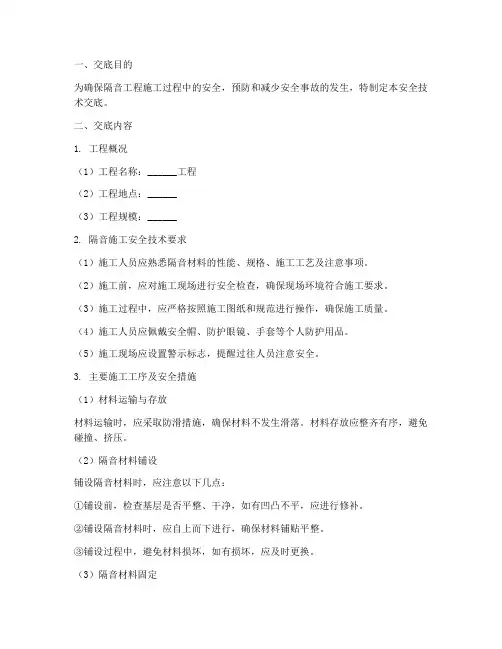 一、交底目的

为确保隔音工程施工过程中的安全，预防和减少安全事故的发生，特制定本安全技术交底。

二、交底内容

1. 工程概况

（1）工程名称：______工程

（2）工程地点：______

（3）工程规模：______

2. 隔音施工安全技术要求

（1）施工人员应熟悉隔音材料的性能、规格、施工工艺及注意事项。

（2）施工前，应对施工现场进行安全检查，确保现场环境符合施工要求。

（3）施工过程中，应严格按照施工图纸和规范进行操作，确保施工质量。

（4）施工人员应佩戴安全帽、防护眼镜、手套等个人防护用品。

（5）施工现场应设置警示标志，提醒过往人员注意安全。

3. 主要施工工序及安全措施

（1）材料运输与存放

材料运输时，应采取防滑措施，确保材料不发生滑落。材料存放应整齐有序，避免碰撞、挤压。

（2）隔音材料铺设

铺设隔音材料时，应注意以下几点：

①铺设前，检查基层是否平整、干净，如有凹凸不平，应进行修补。

②铺设隔音材料时，应自上而下进行，确保材料铺贴平整。

③铺设过程中，避免材料损坏，如有损坏，应及时更换。

（3）隔音材料固定